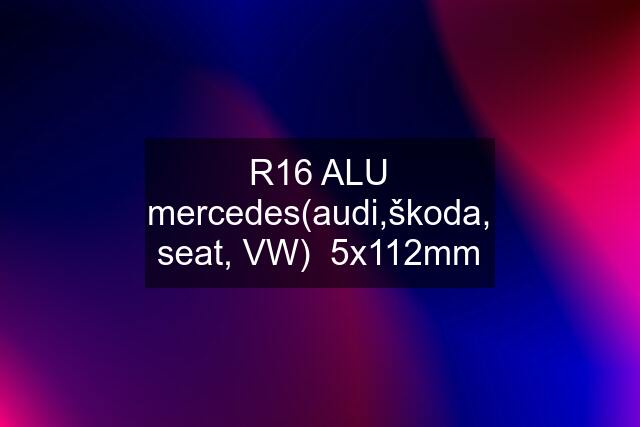 R16 ALU mercedes(audi,škoda, seat, VW) 5x112mm